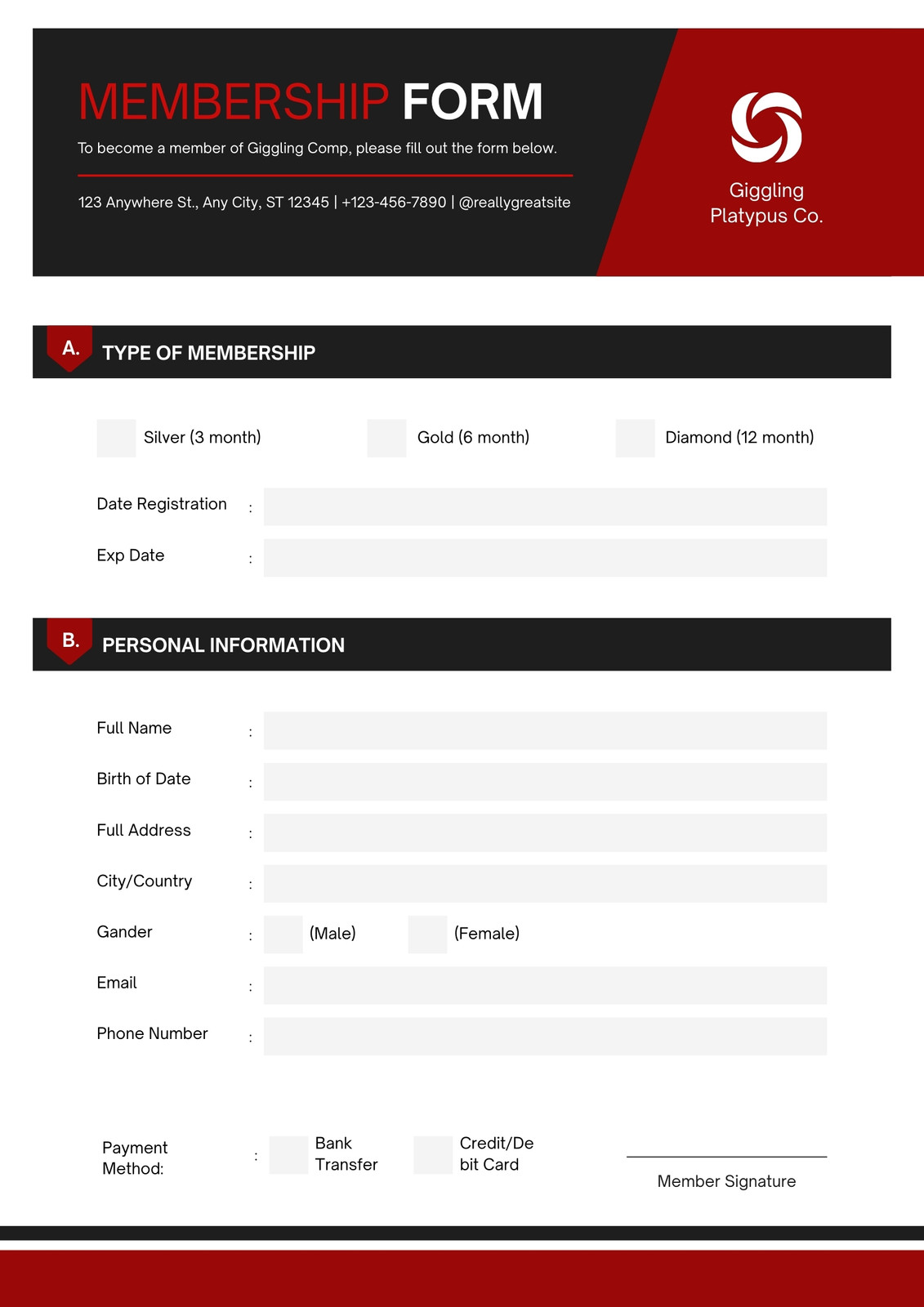 MEMBERSHIP FORM

To become a member of Giggling Comp, please fill out the form below.

123 Anywhere St., Any City, ST 12345 | +123-456-7890 | @reallygreatsite

Giggling Platypus Co.

A. TYPE OF MEMBERSHIP

Silver (3 month)

Gold (6 month)

Diamond (12 month)

Date Registration :

Exp Date :

B. PERSONAL INFORMATION

Full Name :

Birth of Date :

Full Address :

City/Country :

Gander : (Male) (Female)

Email :

Phone Number :

Payment Method: : Bank Transfer Credit/Debit Card

Member Signature